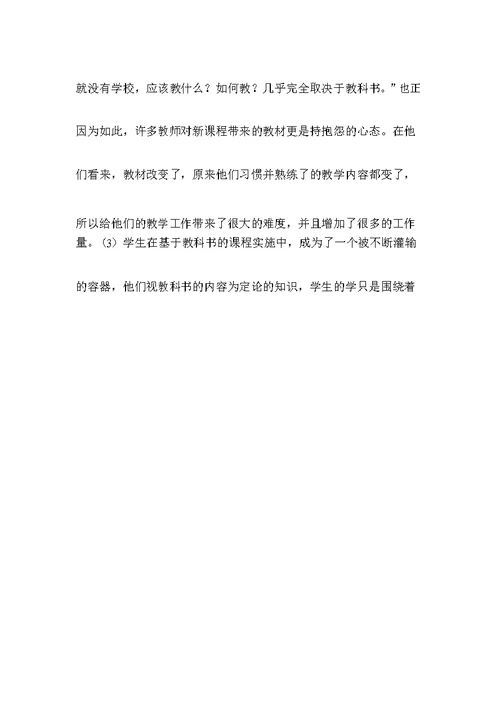 就没有学校，应该教什么？如何教？几乎完全取决于教科书。”也正因为如此，许多教师对新课程带来的教材更是持抱怨的心态。在他们看来，教材改变了，原来他们习惯并熟练了的教学内容都变了，所以给他们的教学工作带来了很大的难度，并且增加了很多的工作量。(3) 学生在基于教科书的课程实施中，成为了一个被不断灌输的容器，他们视教科书的内容为定论的知识，学生的学只是围绕着